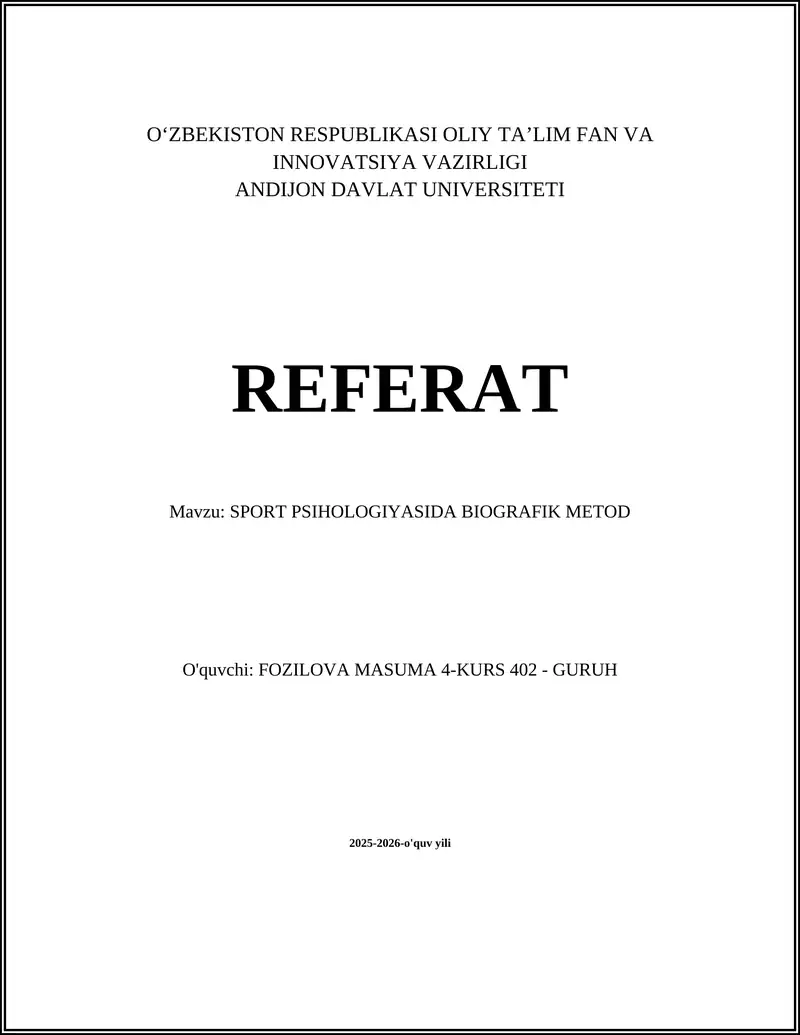 O‘ZBEKISTON RESPUBLIKASI OLIY TA’LIM FAN VA INNOVATSIYA VAZIRLIGI
ANDIJON DAVLAT UNIVERSITETI

REFERAT

Mavzu: SPORT PSIHOLOGIYASIDA BIOGRAFIK METOD

O'quvchi: FOZILOVA MASUMA 4-KURS 402 - GURUH

2025-2026-o'quv yili